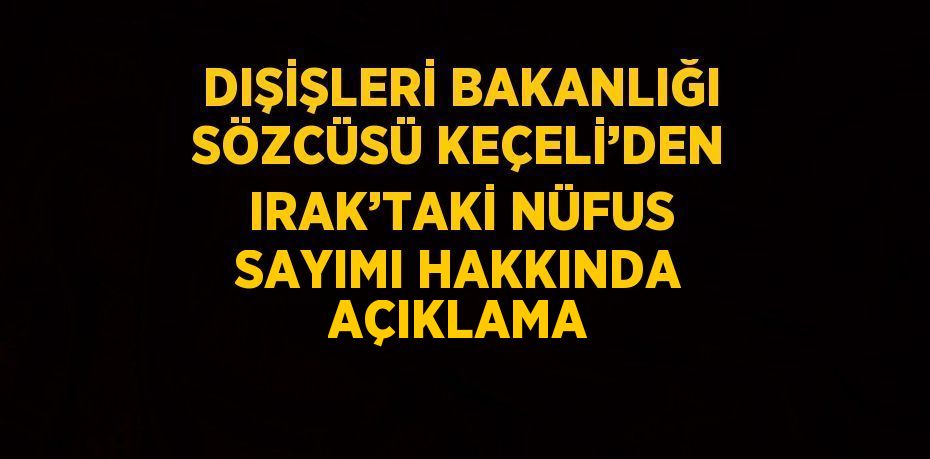 DIŞİŞLERİ BAKANLIĞI SÖZCÜSÜ KEÇELİ'DEN IRAK'TAKİ NÜFUS SAYIMI HAKKINDA AÇIKLAMA